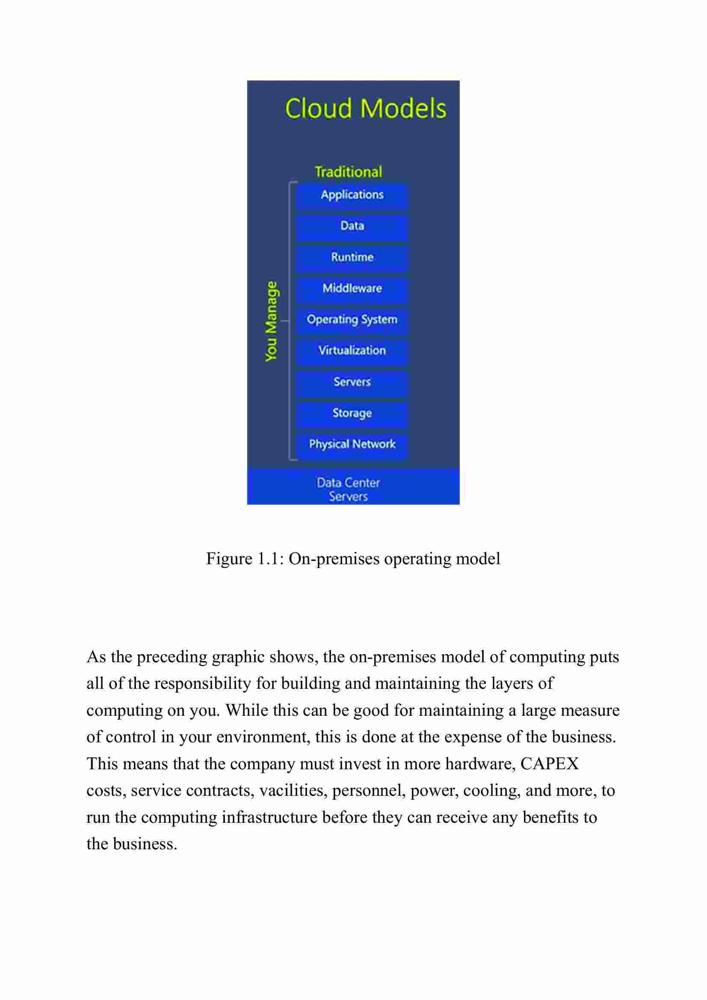 Cloud Models

Traditional

You Manage

Applications

Data

Runtime

Middleware

Operating System

Virtualization

Servers

Storage

Physical Network

Data Center Servers

Figure 1.1: On-premises operating model

As the preceding graphic shows, the on-premises model of computing puts all of the responsibility for building and maintaining the layers of computing on you. While this can be good for maintaining a large measure of control in your environment, this is done at the expense of the business. This means that the company must invest in more hardware, CAPEX costs, service contracts, vacilities, personnel, power, cooling, and more, to run the computing infrastructure before they can receive any benefits to the business.